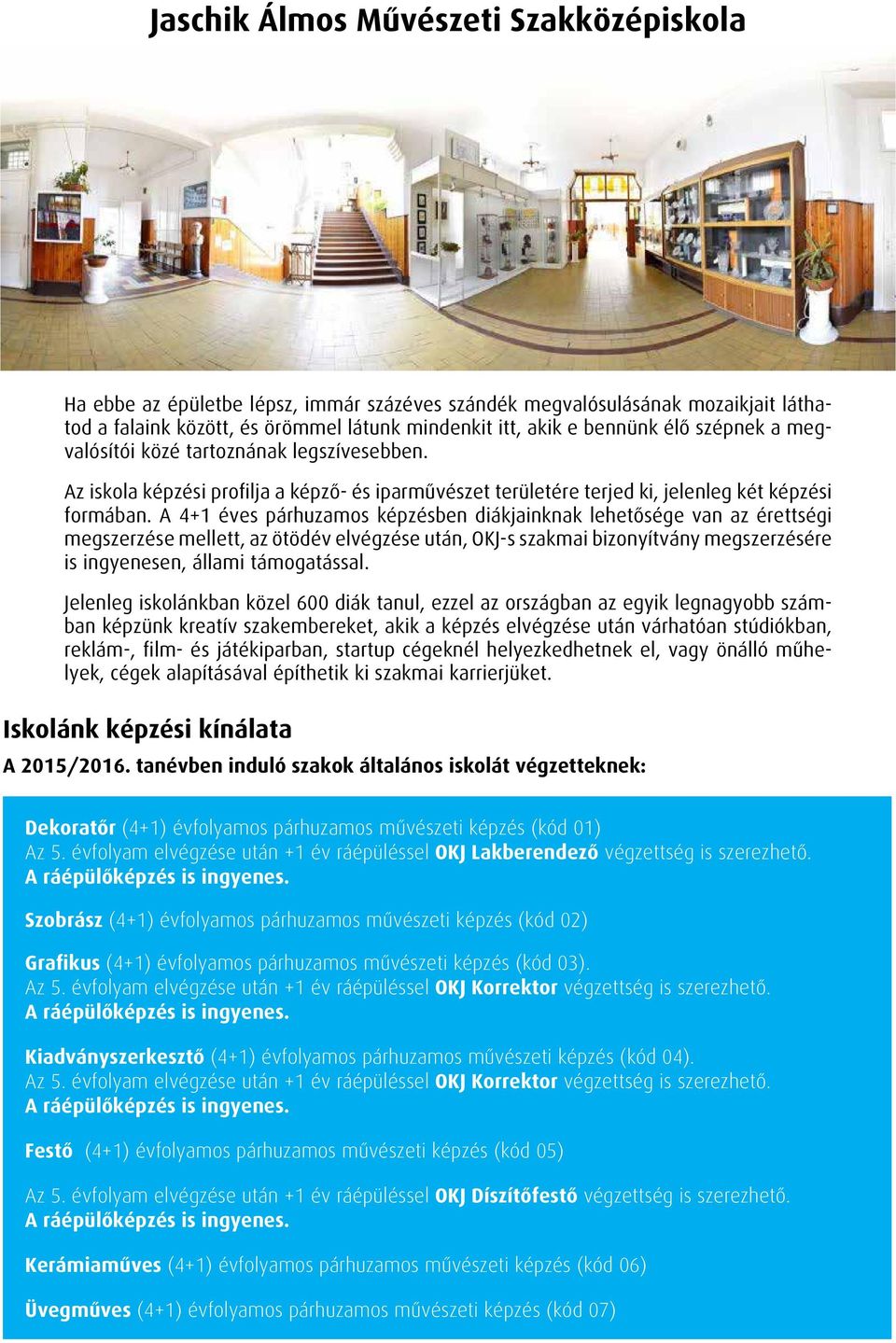 Jaschik Álmos Művészeti Szakközépiskola

Ha ebbe az épületbe lépsz, immár százéves szándék megvalósulásának mozaikjait láthatod a falaink között, és örömmel látunk mindenkit itt, akik e bennünk élő szépnek a megvalósítói közé tartoznának legszívesebben.

Az iskola képzési profilja a képző- és iparművészet területére terjed ki, jelenleg két képzési formában. A 4+1 éves párhuzamos képzésben diákjainknak lehetősége van az érettségi megszerzése mellett, az ötödév elvégzése után, OKJ-s szakmai bizonyítvány megszerzésére is ingyenesen, állami támogatással.

Jelenleg iskolánkban közel 600 diák tanul, ezzel az országban az egyik legnagyobb számban képzünk kreatív szakembereket, akik a képzés elvégzése után várhatóan stúdiókban, reklám-, film- és játékiparban, startup cégeknél helyezkedhetnek el, vagy önálló műhelyek, cégek alapításával építhetik ki szakmai karrierjüket.

Iskolánk képzési kínálata

A 2015/2016. tanévben induló szakok általános iskolát végzetteknek:

Dekoratőr (4+1) évfolyamos párhuzamos művészeti képzés (kód 01)
Az 5. évfolyam elvégzése után +1 év ráépüléssel OKJ Lakberendező végzettség is szerezhető.
A ráépülőképzés is ingyenes.

Szobrász (4+1) évfolyamos párhuzamos művészeti képzés (kód 02)

Grafikus (4+1) évfolyamos párhuzamos művészeti képzés (kód 03).
Az 5. évfolyam elvégzése után +1 év ráépüléssel OKJ Korrektor végzettség is szerezhető.
A ráépülőképzés is ingyenes.

Kiadványszerkesztő (4+1) évfolyamos párhuzamos művészeti képzés (kód 04).
Az 5. évfolyam elvégzése után +1 év ráépüléssel OKJ Korrektor végzettség is szerezhető.
A ráépülőképzés is ingyenes.

Festő (4+1) évfolyamos párhuzamos művészeti képzés (kód 05)

Az 5. évfolyam elvégzése után +1 év ráépüléssel OKJ Díszítőfestő végzettség is szerezhető.
A ráépülőképzés is ingyenes.

Kerámiaműves (4+1) évfolyamos párhuzamos művészeti képzés (kód 06)

Üvegműves (4+1) évfolyamos párhuzamos művészeti képzés (kód 07)